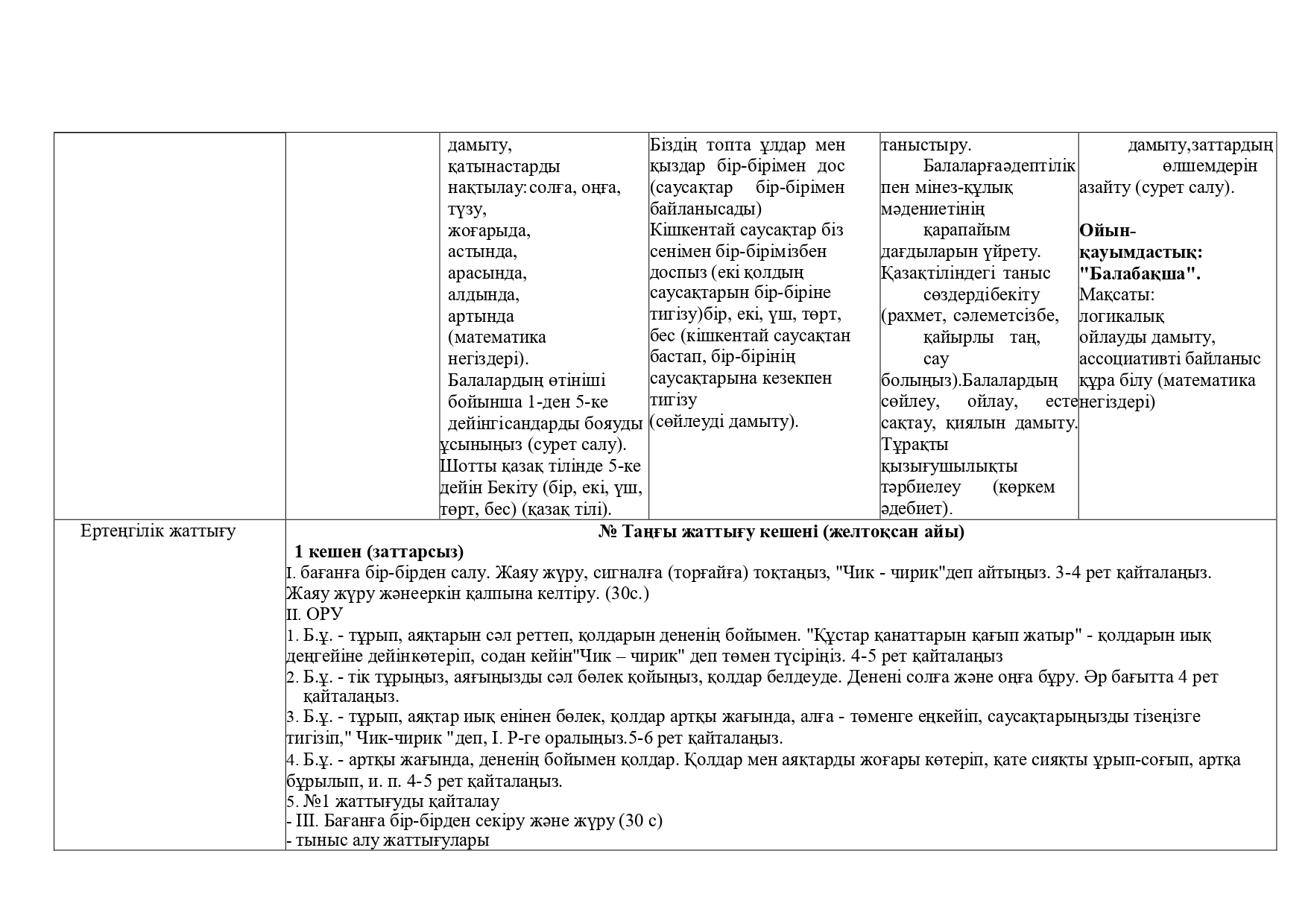 |  |  | дамыту, қатынастарды нақтылау: солға, оңға, түзу, жоғарыда, астында, арасында, алдында, артында (математика негіздері). Балалардың өтініші бойынша 1-ден 5-ке дейінгісандарды бояуды ұсыныңыз (сурет салу). Шотты қазақ тілінде 5-ке дейін Бекіту (бір, екі, үш, төрт, бес) (қазақ тілі). | Біздің топта ұлдар мен қыздар бір-бірімен дос (саусақтар бір-бірімен байланысады) Кішкентай саусақтар біз сенімен бір-бірімізбен доспыз (екі қолдың саусақтарын бір-біріне тигізу)бір, екі, үш, төрт, бес (кішкентай саусақтан бастап, бір-бірінің саусақтарына кезекпен тигізу (сөйлеуді дамыту). | таныстыру. Балаларғаәдептілік пен мінез-құлық мәдениетінің қарапайым дағдыларын үйрету. Қазақтіліндегі таныс сөздердібекіту (рахмет, сәлеметсізбе, қайырлы таң, сау болыңыз).Балалардың сөйлеу, ойлау, есте сақтау, қиялын дамыту. Тұрақты қызығушылықты тәрбиелеу (көркем әдебиет). | дамыту,заттардың өлшемдерін азайту (сурет салу). Ойын-қауымдастық: "Балабақша". Мақсаты: логикалық ойлауды дамыту, ассоциативті байланыс құра білу (математика негіздері) |
|---|---|---|---|---|---|
| Ертеңгілік жаттығу | № Таңғы жаттығу кешені (желтоқсан айы) 1 кешен (заттарсыз) I. бағанға бір-бірден салу. Жаяу жүру, сигналға (торғайға) тоқтаңыз, "Чик - чирик"деп айтыңыз. 3-4 рет қайталаңыз. Жаяу жүру жәнееркін қалпына келтіру. (30с.) II. ОРУ 1. Б.ұ. - тұрып, аяқтарын сәл реттеп, қолдарын дененің бойымен. "Құстар қанаттарын қағып жатыр" - қолдарын иық деңгейіне дейінкөтеріп, содан кейін"Чик – чирик" деп төмен түсіріңіз. 4-5 рет қайталаңыз 2. Б.ұ. - тік тұрыңыз, аяғыңызды сәл бөлек қойыңыз, қолдар белдеуде. Денені солға және оңға бұру. Әр бағытта 4 рет қайталаңыз. 3. Б.ұ. - тұрып, аяқтар иық енінен бөлек, қолдар артқы жағында, алға - төменге еңкейіп, саусақтарыңызды тізеңізге тигізіп," Чик-чирик "деп, I. Р-ге оралыңыз.5-6 рет қайталаңыз. 4. Б.ұ. - артқы жағында, дененің бойымен қолдар. Қолдар мен аяқтарды жоғары көтеріп, қате сияқты ұрып-соғып, артқа бұрылып, и. п. 4-5 рет қайталаңыз. 5. №1 жаттығуды қайталау - III. Бағанға бір-бірден секіру және жүру (30 с) - тыныс алу жаттығулары |  |  |  |  |